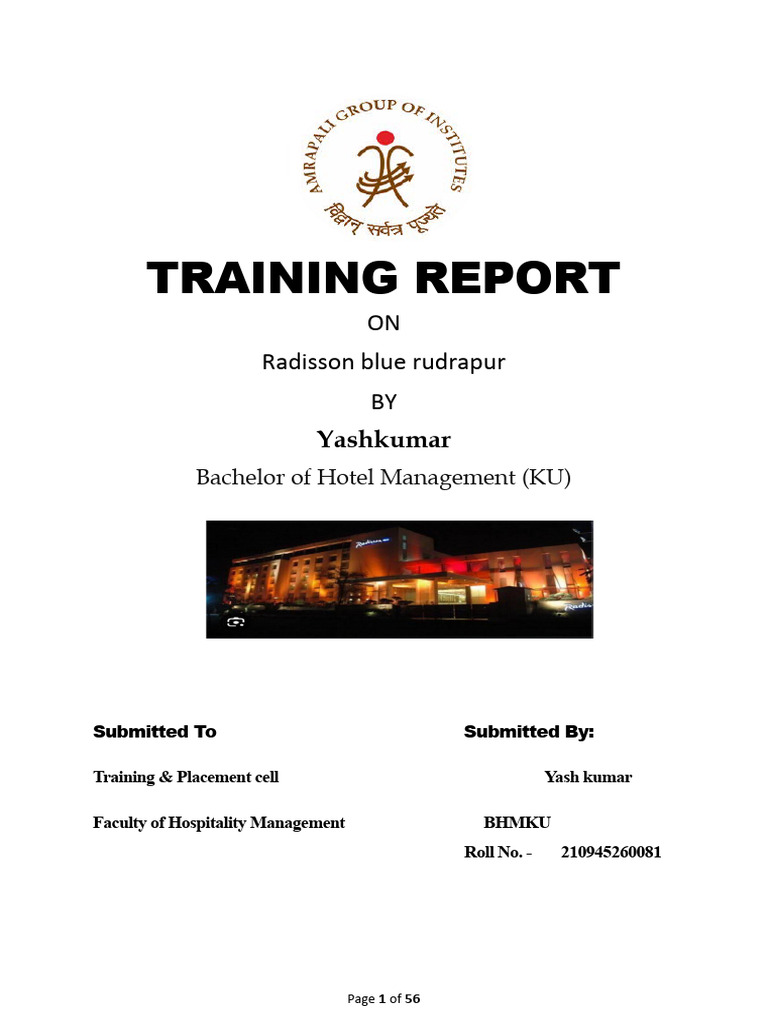 AMRAPALI GROUP OF INSTITUTES
विद्वान सर्वत्र पूज्यते

TRAINING REPORT

ON

Radisson blue rudrapur

BY

Yashkumar

Bachelor of Hotel Management (KU)

Radisson

Submitted To

Training & Placement cell

Faculty of Hospitality Management

Submitted By:

Yash kumar

BHMKU

Roll No. - 210945260081

Page 1 of 56